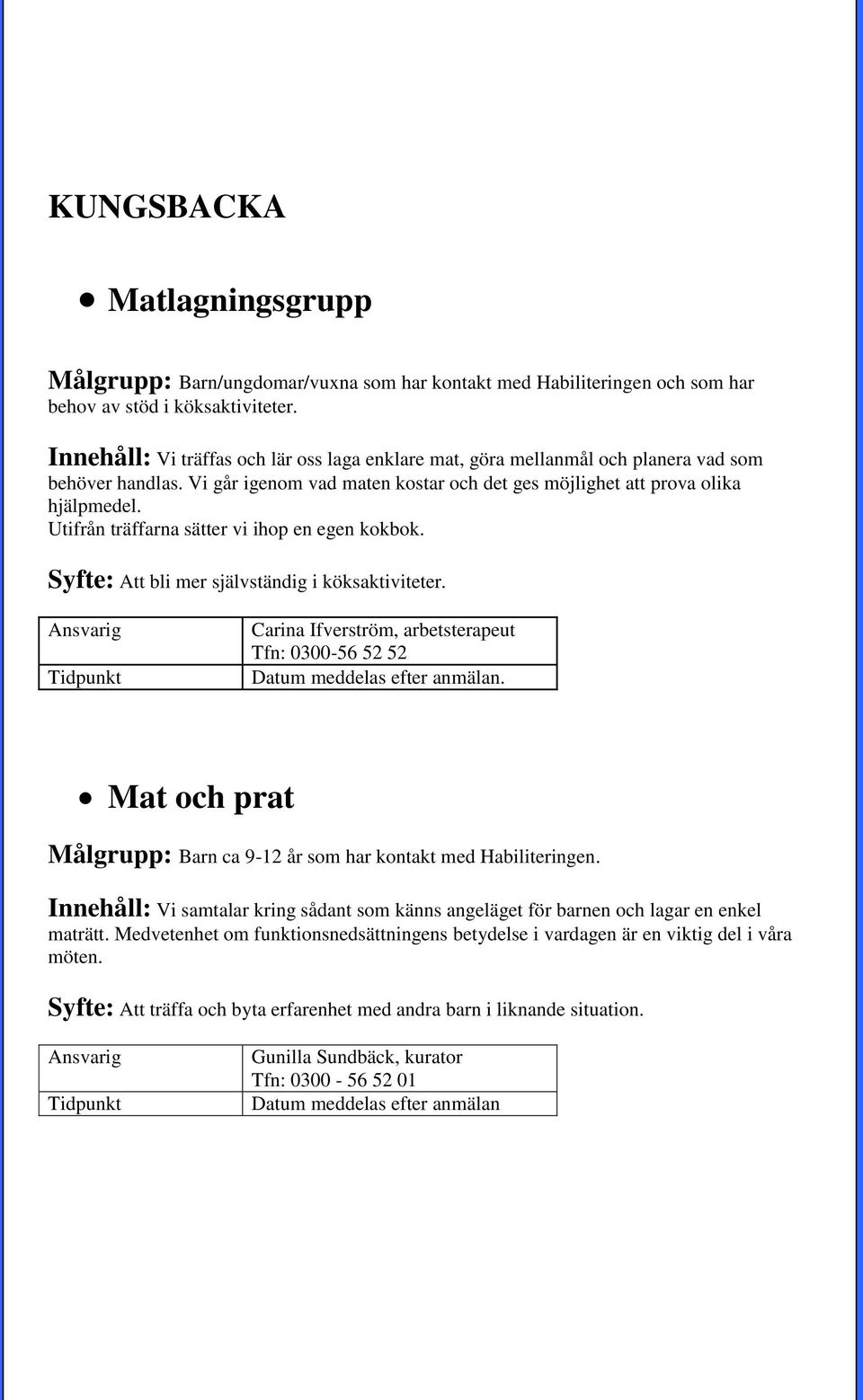 KUNGSBACKA

• Matlagningsgrupp

Målgrupp: Barn/ungdomar/vuxna som har kontakt med Habiliteringen och som har behov av stöd i köksaktiviteter.

Innehåll: Vi träffas och lär oss laga enklare mat, göra mellanmål och planera vad som behöver handlas. Vi går igenom vad maten kostar och det ges möjlighet att prova olika hjälpmedel.
Utifrån träffarna sätter vi ihop en egen kokbok.

Syfte: Att bli mer självständig i köksaktiviteter.

| Ansvarig | Carina Ifverström, arbetsterapeut Tfn: 0300-56 52 52 |
|---|---|
| Tidpunkt | Datum meddelas efter anmälan. |

• Mat och prat

Målgrupp: Barn ca 9-12 år som har kontakt med Habiliteringen.

Innehåll: Vi samtalar kring sådant som känns angeläget för barnen och lagar en enkel maträtt. Medvetenhet om funktionsnedsättningens betydelse i vardagen är en viktig del i våra möten.

Syfte: Att träffa och byta erfarenhet med andra barn i liknande situation.

| Ansvarig | Gunilla Sundbäck, kurator Tfn: 0300 - 56 52 01 |
|---|---|
| Tidpunkt | Datum meddelas efter anmälan |